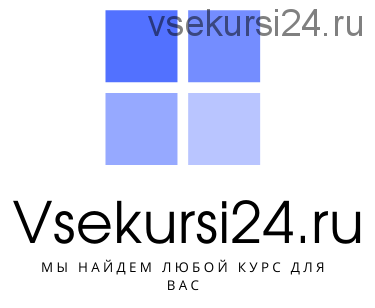 vsekursi24.ru

Vsekursi24.ru

МЫ НАЙДЕМ ЛЮБОЙ КУРС ДЛЯ ВАС